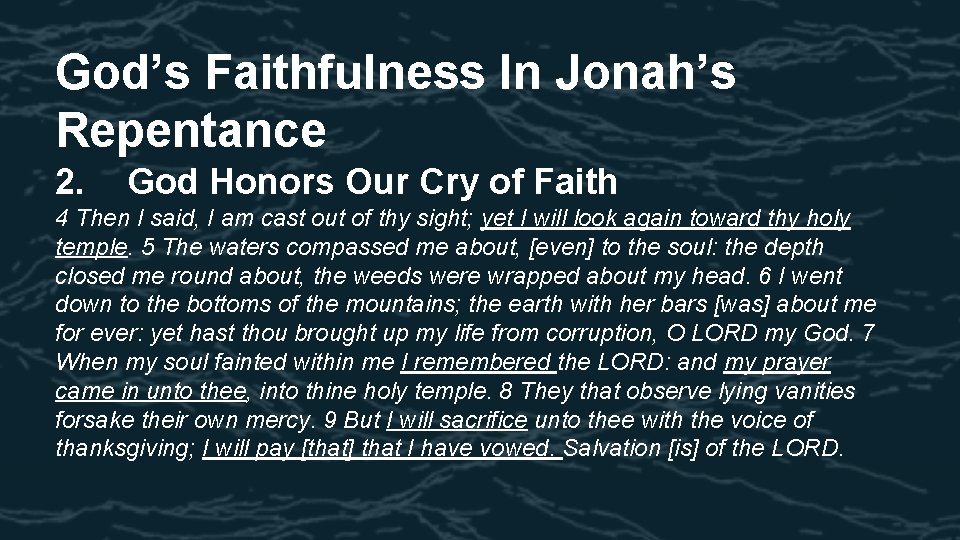 God's Faithfulness In Jonah's Repentance

2. God Honors Our Cry of Faith

4 Then I said, I am cast out of thy sight; yet I will look again toward thy holy temple. 5 The waters compassed me about, [even] to the soul: the depth closed me round about, the weeds were wrapped about my head. 6 I went down to the bottoms of the mountains; the earth with her bars [was] about me for ever: yet hast thou brought up my life from corruption, O LORD my God. 7 When my soul fainted within me I remembered the LORD: and my prayer came in unto thee, into thine holy temple. 8 They that observe lying vanities forsake their own mercy. 9 But I will sacrifice unto thee with the voice of thanksgiving; I will pay [that] that I have vowed. Salvation [is] of the LORD.